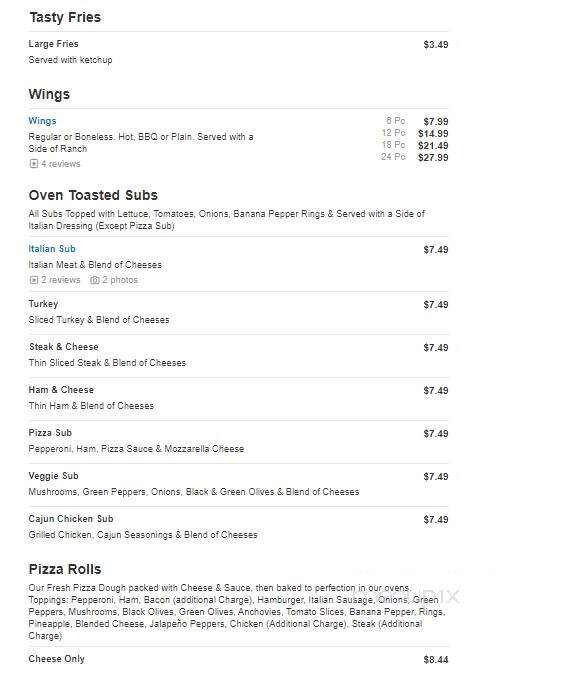 Tasty Fries

Large Fries $3.49
Served with ketchup

Wings

Wings
Regular or Boneless. Hot, BBQ or Plain. Served with a Side of Ranch
4 reviews

6 Pc $7.99
12 Pc $14.99
18 Pc $21.49
24 Pc $27.99

Oven Toasted Subs

All Subs Topped with Lettuce, Tomatoes, Onions, Banana Pepper Rings & Served with a Side of Italian Dressing (Except Pizza Sub)

Italian Sub $7.49
Italian Meat & Blend of Cheeses
2 reviews 2 photos

Turkey $7.49
Sliced Turkey & Blend of Cheeses

Steak & Cheese $7.49
Thin Sliced Steak & Blend of Cheeses

Ham & Cheese $7.49
Thin Ham & Blend of Cheeses

Pizza Sub $7.49
Pepperoni, Ham, Pizza Sauce & Mozzarella Cheese

Veggie Sub $7.49
Mushrooms, Green Peppers, Onions, Black & Green Olives & Blend of Cheeses

Cajun Chicken Sub $7.49
Grilled Chicken, Cajun Seasonings & Blend of Cheeses

Pizza Rolls

Our Fresh Pizza Dough packed with Cheese & Sauce, then baked to perfection in our ovens. Toppings: Pepperoni, Ham, Bacon (additional Charge), Hamburger, Italian Sausage, Onions, Green Peppers, Mushrooms, Black Olives, Green Olives, Anchovies, Tomato Slices, Banana Pepper, Rings, Pineapple, Blended Cheese, Jalapeño Peppers, Chicken (Additional Charge), Steak (Additional Charge)

Cheese Only $8.44